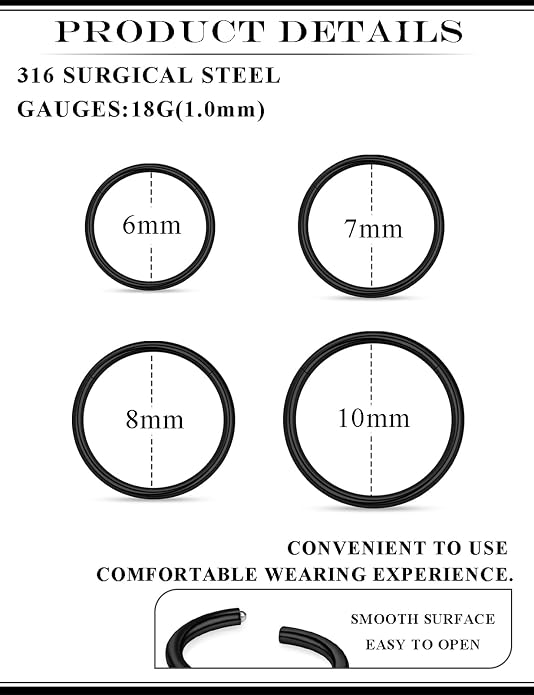 PRODUCT DETAILS

316 SURGICAL STEEL

GAUGES:18G(1.0mm)

6mm

7mm

8mm

10mm

CONVENIENT TO USE
COMFORTABLE WEARING EXPERIENCE.

SMOOTH SURFACE
EASY TO OPEN